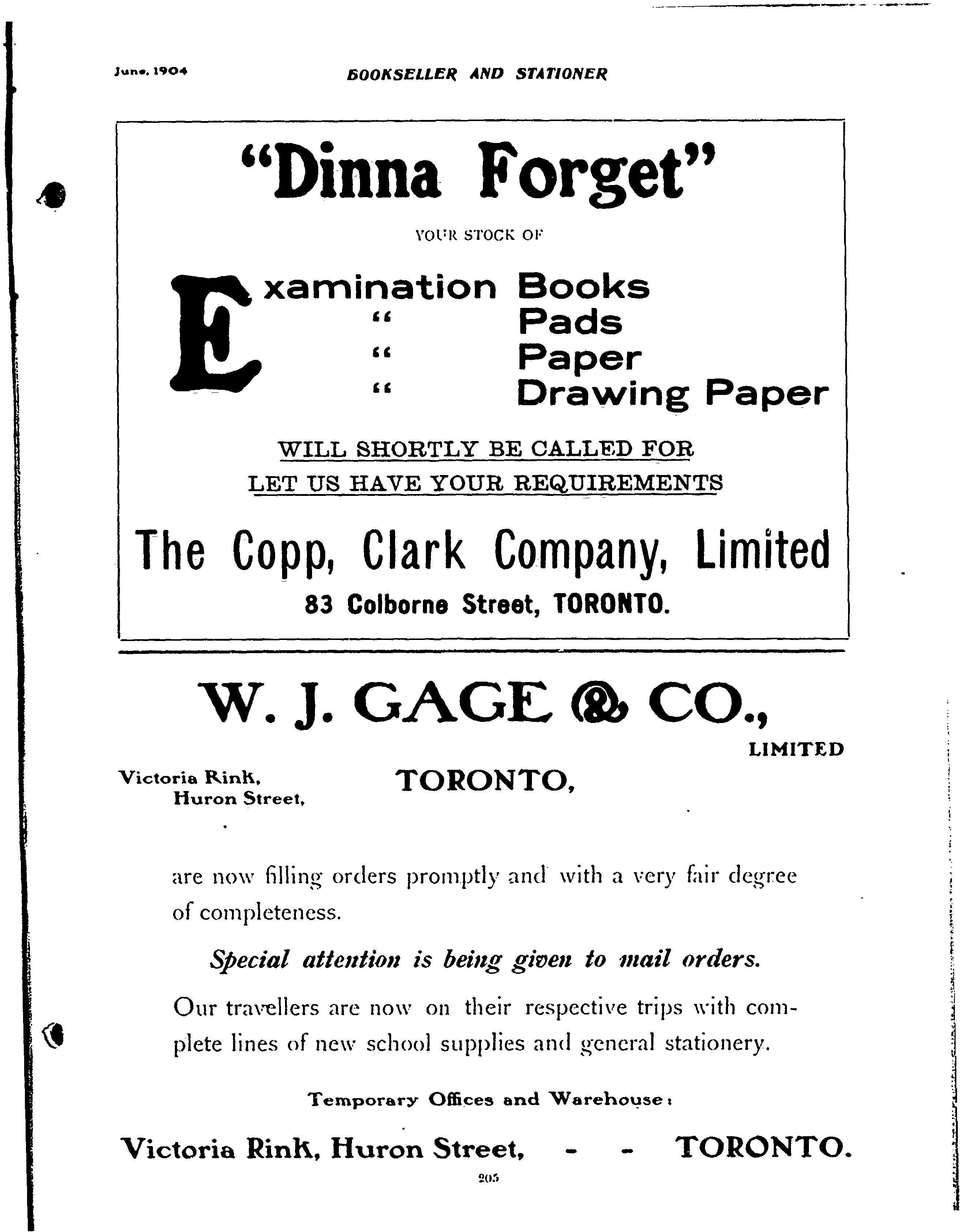 June, 1904 BOOKSELLER AND STATIONER

"Dinna Forget"

YOUR STOCK OF

Examination Books
" Pads
" Paper
" Drawing Paper

WILL SHORTLY BE CALLED FOR
LET US HAVE YOUR REQUIREMENTS

The Copp, Clark Company, Limited
83 Colborne Street, TORONTO.

W. J. GAGE & CO.,
LIMITED

Victoria Rink,
Huron Street,

TORONTO,

are now filling orders promptly and with a very fair degree of completeness.

Special attention is being given to mail orders.

Our travellers are now on their respective trips with complete lines of new school supplies and general stationery.

Temporary Offices and Warehouse:

Victoria Rink, Huron Street, - - TORONTO.

205